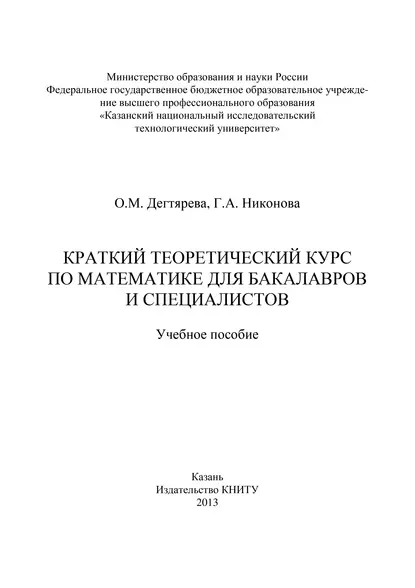 Министерство образования и науки России
Федеральное государственное бюджетное образовательное учреждение высшего профессионального образования
«Казанский национальный исследовательский технологический университет»

О.М. Дегтярева, Г.А. Никонова

КРАТКИЙ ТЕОРЕТИЧЕСКИЙ КУРС ПО МАТЕМАТИКЕ ДЛЯ БАКАЛАВРОВ И СПЕЦИАЛИСТОВ

Учебное пособие

Казань
Издательство КНИТУ
2013